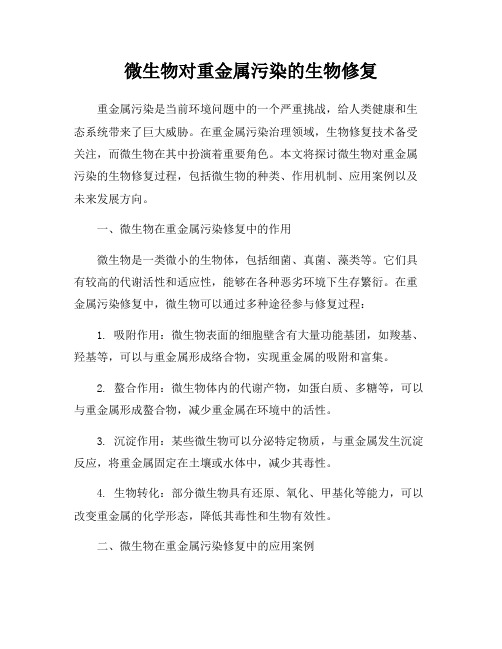 微生物对重金属污染的生物修复

重金属污染是当前环境问题中的一个严重挑战，给人类健康和生态系统带来了巨大威胁。在重金属污染治理领域，生物修复技术备受关注，而微生物在其中扮演着重要角色。本文将探讨微生物对重金属污染的生物修复过程，包括微生物的种类、作用机制、应用案例以及未来发展方向。

一、微生物在重金属污染修复中的作用

微生物是一类微小的生物体，包括细菌、真菌、藻类等。它们具有较高的代谢活性和适应性，能够在各种恶劣环境下生存繁衍。在重金属污染修复中，微生物可以通过多种途径参与修复过程：

1. 吸附作用：微生物表面的细胞壁含有大量功能基团，如羧基、羟基等，可以与重金属形成络合物，实现重金属的吸附和富集。

2. 螯合作用：微生物体内的代谢产物，如蛋白质、多糖等，可以与重金属形成螯合物，减少重金属在环境中的活性。

3. 沉淀作用：某些微生物可以分泌特定物质，与重金属发生沉淀反应，将重金属固定在土壤或水体中，减少其毒性。

4. 生物转化：部分微生物具有还原、氧化、甲基化等能力，可以改变重金属的化学形态，降低其毒性和生物有效性。

二、微生物在重金属污染修复中的应用案例